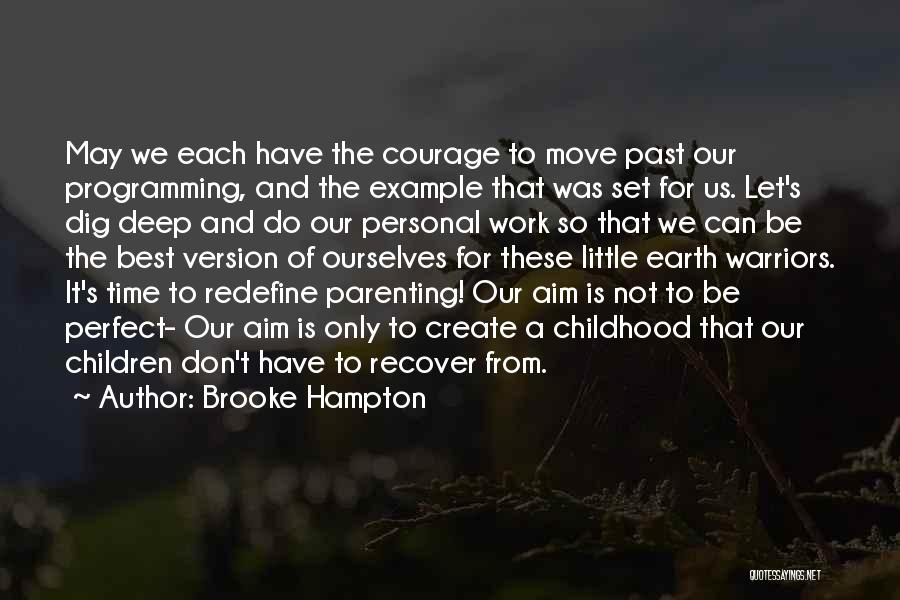 May we each have the courage to move past our programming, and the example that was set for us. Let's dig deep and do our personal work so that we can be the best version of ourselves for these little earth warriors. It's time to redefine parenting! Our aim is not to be perfect- Our aim is only to create a childhood that our children don't have to recover from.

~ Author: Brooke Hampton

QUOTESSAYINGS.NET